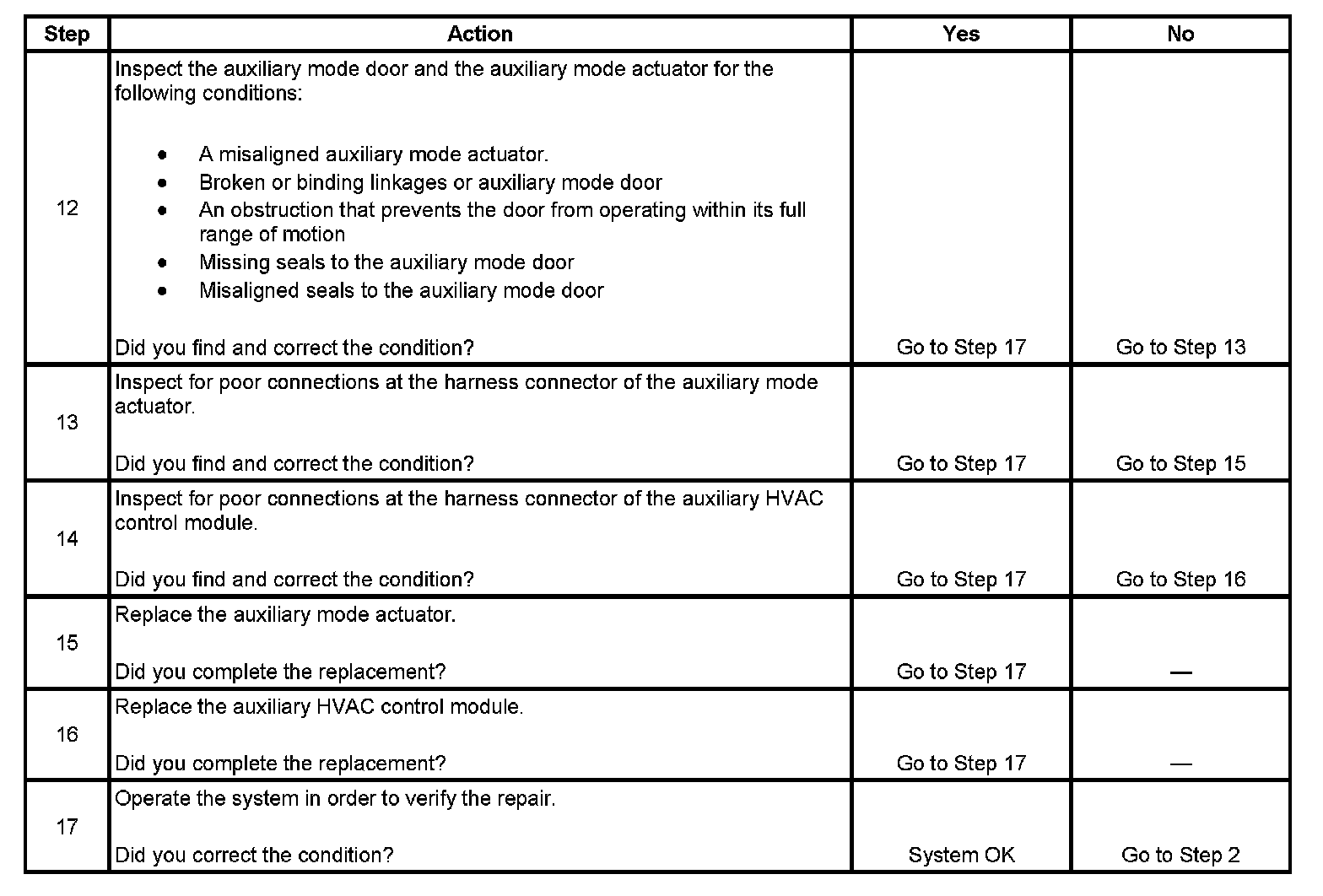 | Step | Action | Yes | No |
|---|---|---|---|
| 12 | Inspect the auxiliary mode door and the auxiliary mode actuator for the following conditions: • A misaligned auxiliary mode actuator. • Broken or binding linkages or auxiliary mode door • An obstruction that prevents the door from operating within its full range of motion • Missing seals to the auxiliary mode door • Misaligned seals to the auxiliary mode door Did you find and correct the condition? | Go to Step 17 | Go to Step 13 |
| 13 | Inspect for poor connections at the harness connector of the auxiliary mode actuator. Did you find and correct the condition? | Go to Step 17 | Go to Step 15 |
| 14 | Inspect for poor connections at the harness connector of the auxiliary HVAC control module. Did you find and correct the condition? | Go to Step 17 | Go to Step 16 |
| 15 | Replace the auxiliary mode actuator. Did you complete the replacement? | Go to Step 17 | — |
| 16 | Replace the auxiliary HVAC control module. Did you complete the replacement? | Go to Step 17 | — |
| 17 | Operate the system in order to verify the repair. Did you correct the condition? | System OK | Go to Step 2 |